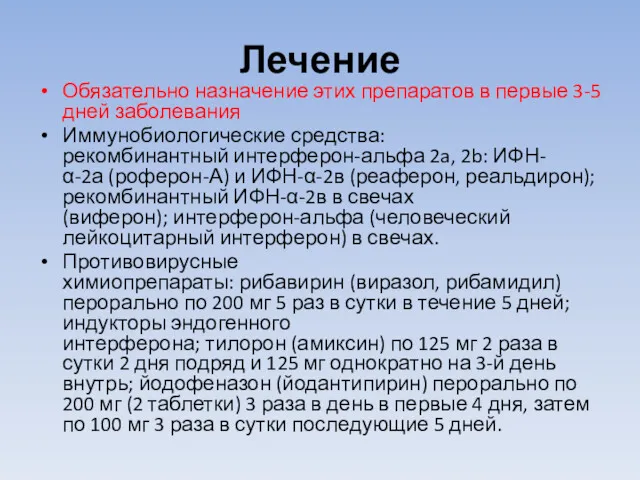 Лечение

• Обязательно назначение этих препаратов в первые 3-5 дней заболевания

• Иммунобиологические средства: рекомбинантный интерферон-альфа 2a, 2b: ИФН-α-2а (роферон-А) и ИФН-α-2в (реаферон, реальдирон); рекомбинантный ИФН-α-2в в свечах (виферон); интерферон-альфа (человеческий лейкоцитарный интерферон) в свечах.

• Противовирусные химиопрепараты: рибавирин (виразол, рибамидил) перорально по 200 мг 5 раз в сутки в течение 5 дней; индукторы эндогенного интерферона; тилорон (амиксин) по 125 мг 2 раза в сутки 2 дня подряд и 125 мг однократно на 3-й день внутрь; йодофеназон (йодантипирин) перорально по 200 мг (2 таблетки) 3 раза в день в первые 4 дня, затем по 100 мг 3 раза в сутки последующие 5 дней.